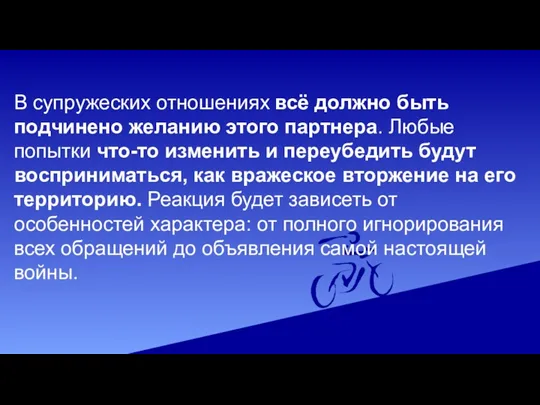 В супружеских отношениях всё должно быть подчинено желанию этого партнера. Любые попытки что-то изменить и переубедить будут восприниматься, как вражеское вторжение на его территорию. Реакция будет зависеть от особенностей характера: от полного игнорирования всех обращений до объявления самой настоящей войны.